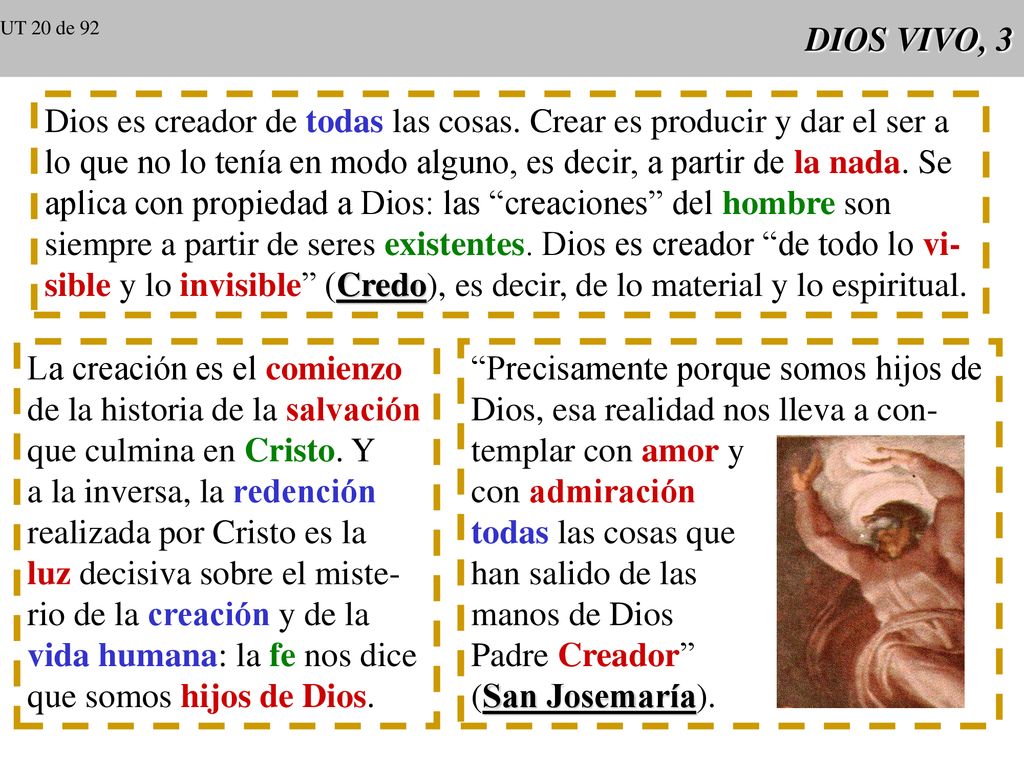 UT 20 de 92

DIOS VIVO, 3

Dios es creador de todas las cosas. Crear es producir y dar el ser a lo que no lo tenía en modo alguno, es decir, a partir de la nada. Se aplica con propiedad a Dios: las “creaciones” del hombre son siempre a partir de seres existentes. Dios es creador “de todo lo visible y lo invisible” (Credo), es decir, de lo material y lo espiritual.

La creación es el comienzo de la historia de la salvación que culmina en Cristo. Y a la inversa, la redención realizada por Cristo es la luz decisiva sobre el misterio de la creación y de la vida humana: la fe nos dice que somos hijos de Dios.

“Precisamente porque somos hijos de Dios, esa realidad nos lleva a contemplar con amor y con admiración todas las cosas que han salido de las manos de Dios Padre Creador” (San Josemaría).